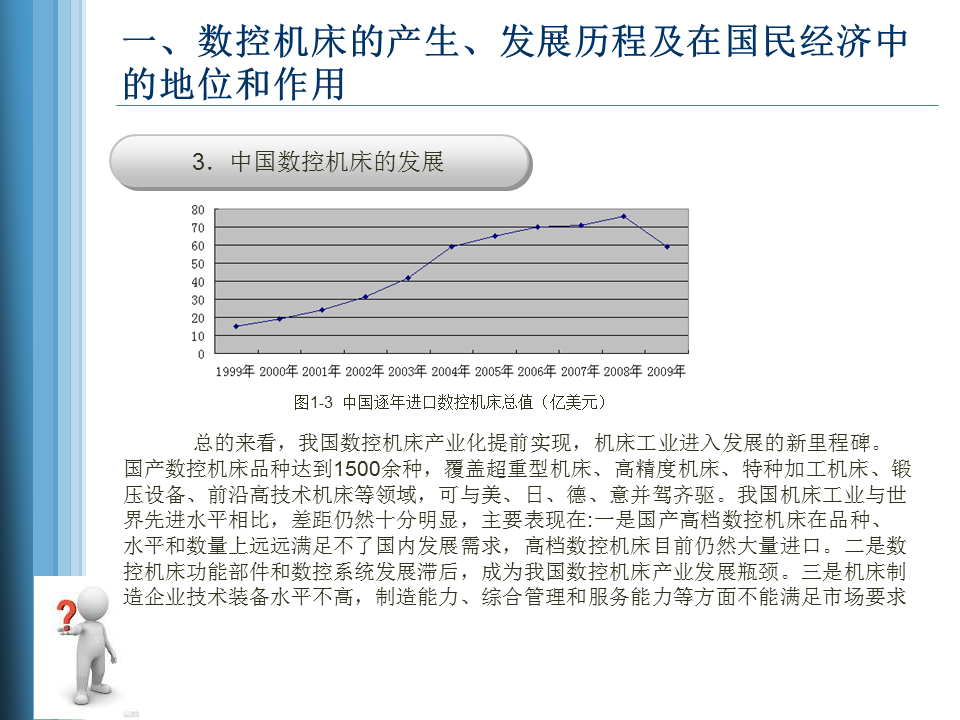 一、数控机床的产生、发展历程及在国民经济中的地位和作用

3．中国数控机床的发展

80
70
60
50
40
30
20
10
0
1999年 2000年 2001年 2002年 2003年 2004年 2005年 2006年 2007年 2008年 2009年

图1-3 中国逐年进口数控机床总值（亿美元）

总的来看，我国数控机床产业化提前实现，机床工业进入发展的新里程碑。国产数控机床品种达到1500余种，覆盖超重型机床、高精度机床、特种加工机床、锻压设备、前沿高技术机床等领域，可与美、日、德、意并驾齐驱。我国机床工业与世界先进水平相比，差距仍然十分明显，主要表现在:一是国产高档数控机床在品种、水平和数量上远远满足不了国内发展需求，高档数控机床目前仍然大量进口。二是数控机床功能部件和数控系统发展滞后，成为我国数控机床产业发展瓶颈。三是机床制造企业技术装备水平不高，制造能力、综合管理和服务能力等方面不能满足市场要求